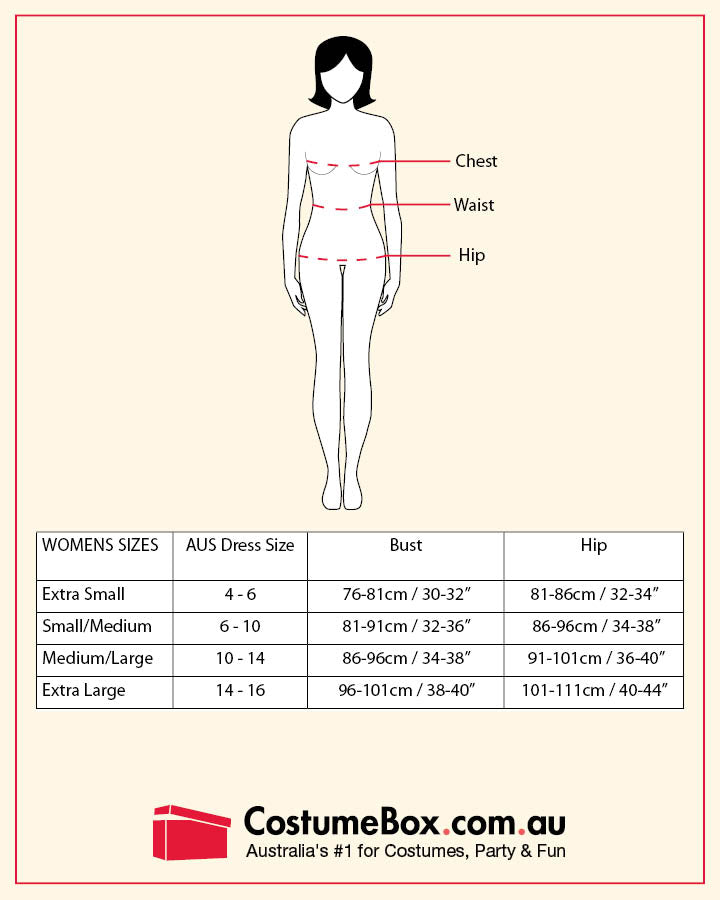 Chest
Waist
Hip

| WOMENS SIZES | AUS Dress Size | Bust | Hip |
|---|---|---|---|
| Extra Small | 4 - 6 | 76-81cm / 30-32″ | 81-86cm / 32-34″ |
| Small/Medium | 6 - 10 | 81-91cm / 32-36″ | 86-96cm / 34-38″ |
| Medium/Large | 10 - 14 | 86-96cm / 34-38″ | 91-101cm / 36-40″ |
| Extra Large | 14 - 16 | 96-101cm / 38-40″ | 101-111cm / 40-44″ |

CostumeBox.com.au
Australia's #1 for Costumes, Party & Fun